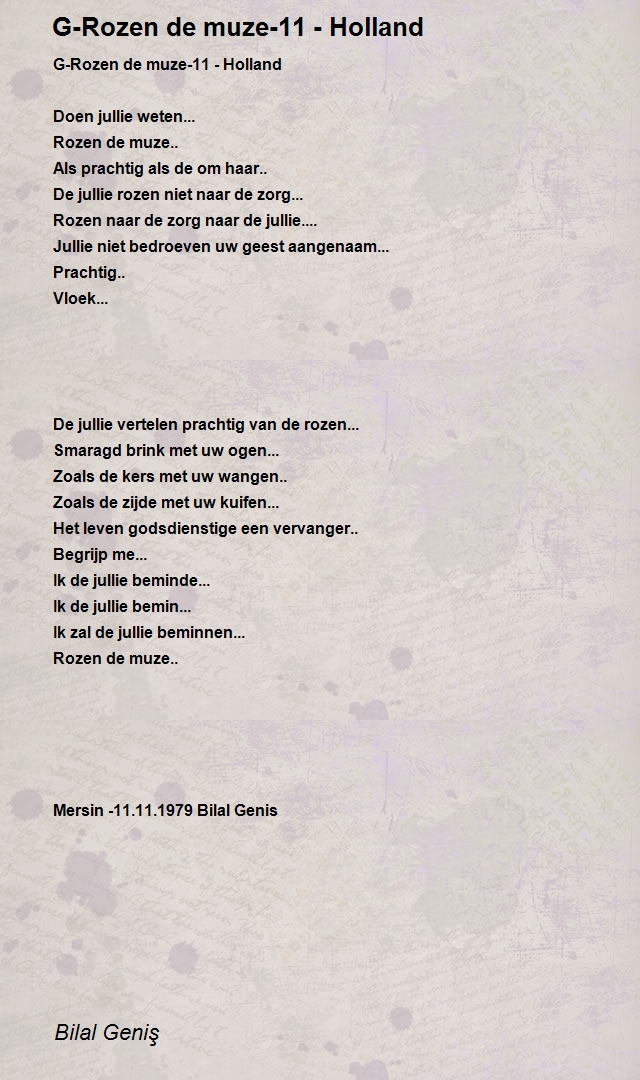 G-Rozen de muze-11 - Holland

G-Rozen de muze-11 - Holland

Doen jullie weten...
Rozen de muze..
Als prachtig als de om haar..
De jullie rozen niet naar de zorg...
Rozen naar de zorg naar de jullie....
Jullie niet bedroeven uw geest aangenaam...
Prachtig..
Vloek...

De jullie vertelen prachtig van de rozen...
Smaragd brink met uw ogen...
Zoals de kers met uw wangen..
Zoals de zijde met uw kuifen...
Het leven godsdienstige een vervanger..
Begrijp me...
Ik de jullie beminde...
Ik de jullie bemin...
Ik zal de jullie beminnen...
Rozen de muze..

Mersin -11.11.1979 Bilal Genis

Bilal Geniş